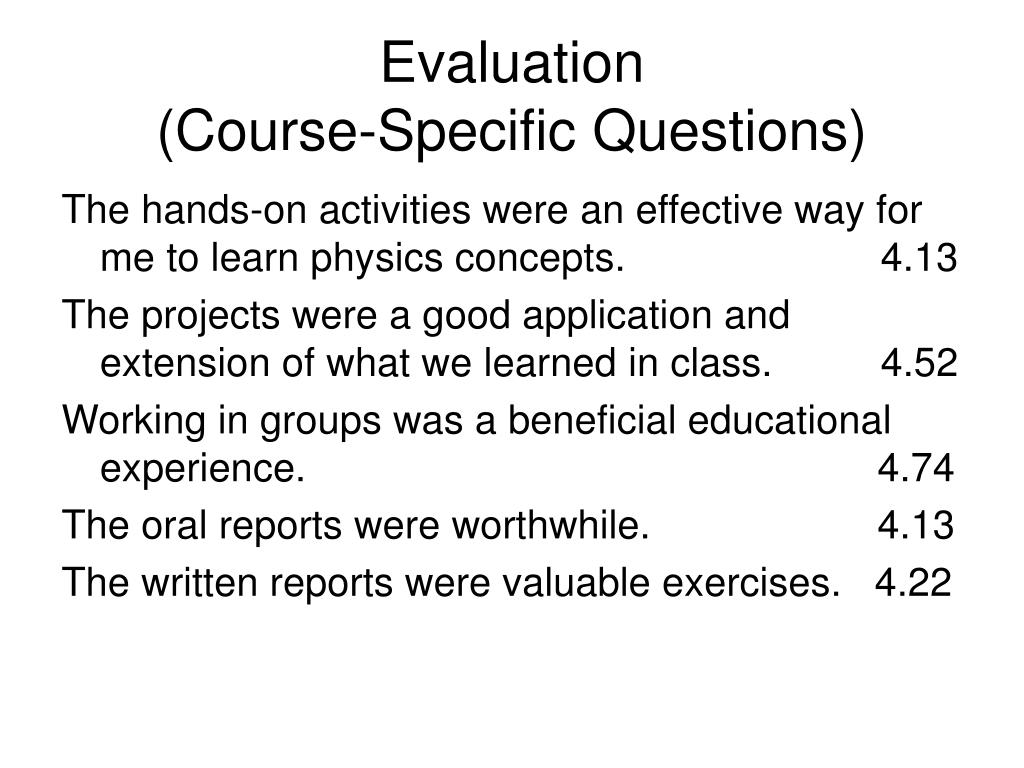 Evaluation
(Course-Specific Questions)

The hands-on activities were an effective way for me to learn physics concepts. 4.13

The projects were a good application and extension of what we learned in class. 4.52

Working in groups was a beneficial educational experience. 4.74

The oral reports were worthwhile. 4.13

The written reports were valuable exercises. 4.22